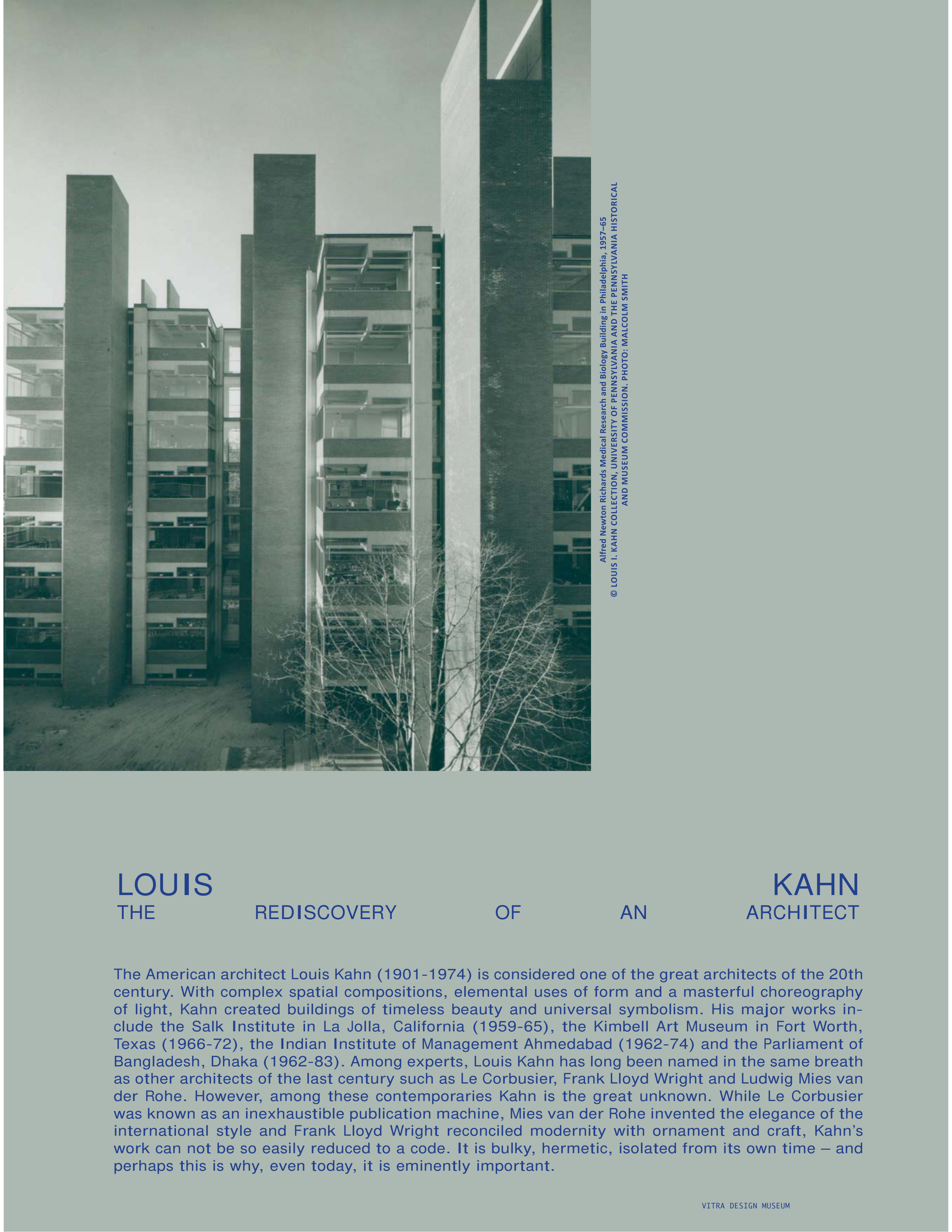 Alfred Newton Richards Medical Research and Biology Building in Philadelphia, 1957–65
© LOUIS I. KAHN COLLECTION, UNIVERSITY OF PENNSYLVANIA AND THE PENNSYLVANIA HISTORICAL AND MUSEUM COMMISSION. PHOTO: MALCOLM SMITH

LOUIS KAHN
THE REDISCOVERY OF AN ARCHITECT

The American architect Louis Kahn (1901-1974) is considered one of the great architects of the 20th century. With complex spatial compositions, elemental uses of form and a masterful choreography of light, Kahn created buildings of timeless beauty and universal symbolism. His major works include the Salk Institute in La Jolla, California (1959-65), the Kimbell Art Museum in Fort Worth, Texas (1966-72), the Indian Institute of Management Ahmedabad (1962-74) and the Parliament of Bangladesh, Dhaka (1962-83). Among experts, Louis Kahn has long been named in the same breath as other architects of the last century such as Le Corbusier, Frank Lloyd Wright and Ludwig Mies van der Rohe. However, among these contemporaries Kahn is the great unknown. While Le Corbusier was known as an inexhaustible publication machine, Mies van der Rohe invented the elegance of the international style and Frank Lloyd Wright reconciled modernity with ornament and craft, Kahn's work can not be so easily reduced to a code. It is bulky, hermetic, isolated from its own time – and perhaps this is why, even today, it is eminently important.

VITRA DESIGN MUSEUM